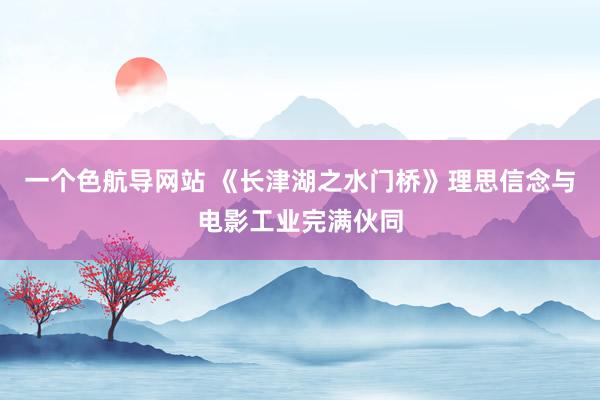 一个色航导网站 《长津湖之水门桥》理思信念与电影工业完满伙同